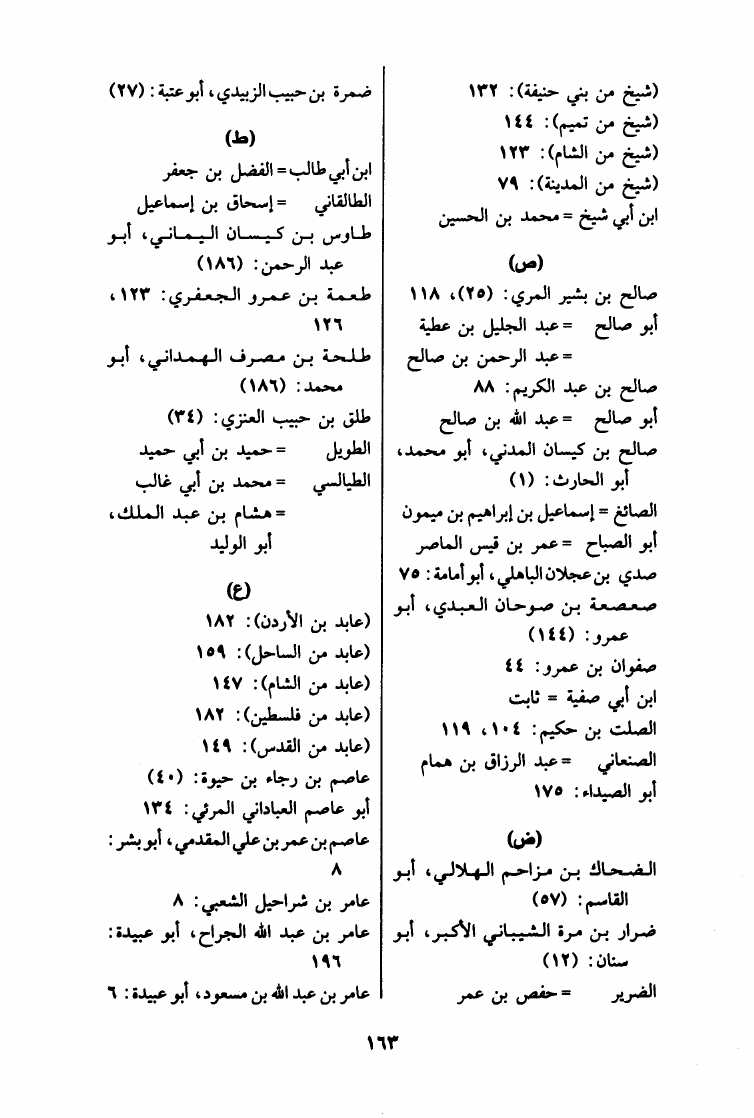 (شيخ من بني حنيفة): ١٣٢
(شيخ من تميم): ١٤٤
(شيخ من الشام): ١٢٣
(شيخ من المدينة): ٧٩
ابن أبي شيخ = محمد بن الحسين

(ص)

صالح بن بشير المري: (٢٥)، ١١٨
أبو صالح = عبد الجليل بن عطية
= عبد الرحمن بن صالح
صالح بن عبد الكريم: ٨٨
أبو صالح = عبد الله بن صالح
صالح بن كيسان المدني، أبو محمد، أبو الحارث: (١)
الصائغ = إسماعيل بن إبراهيم بن ميمون
أبو الصباح = عمر بن قيس الماصر
صدي بن عجلان الباهلي، أبو أمامة: ٧٥
صعصعة بن صوحان العبدي، أبو عمرو: (١٤٤)
صفوان بن عمرو: ٤٤
ابن أبي صفية = ثابت
الصلت بن حكيم: ١٠٤، ١١٩
الصنعاني = عبد الرزاق بن همام
أبو الصيداء: ١٧٥

(ض)

الضحاك بن مزاحم الهلالي، أبو القاسم: (٥٧)
ضرار بن مرة الشيباني الأكبر، أبو سنان: (١٢)
الضرير = حفص بن عمر

ضمرة بن حبيب الزبيدي، أبو عتبة: (٢٧)

(ط)

ابن أبي طالب = الفضل بن جعفر
الطالقاني = إسحاق بن إسماعيل
طاوس بن كيسان اليماني، أبو عبد الرحمن: (١٨٦)
طعمة بن عمرو الجعفري: ١٢٣، ١٢٦
طلحة بن مصرف الهمداني، أبو محمد: (١٨٦)
طلق بن حبيب العنزي: (٣٤)
الطويل = حميد بن أبي حميد
الطيالسي = محمد بن أبي غالب
= هشام بن عبد الملك، أبو الوليد

(ع)

(عابد بن الأردن): ١٨٢
(عابد من الساحل): ١٥٩
(عابد من الشام): ١٤٧
(عابد من فلسطين): ١٨٢
(عابد من القدس): ١٤٩
عاصم بن رجاء بن حيوة: (٤٠)
أبو عاصم العباداني المرئي: ١٣٤
عاصم بن عمر بن علي المقدمي، أبو بشر: ٨
عامر بن شراحيل الشعبي: ٨
عامر بن عبد الله الجراح، أبو عبيدة: ١٩٦
عامر بن عبد الله بن مسعود، أبو عبيدة: ٦

١٦٣